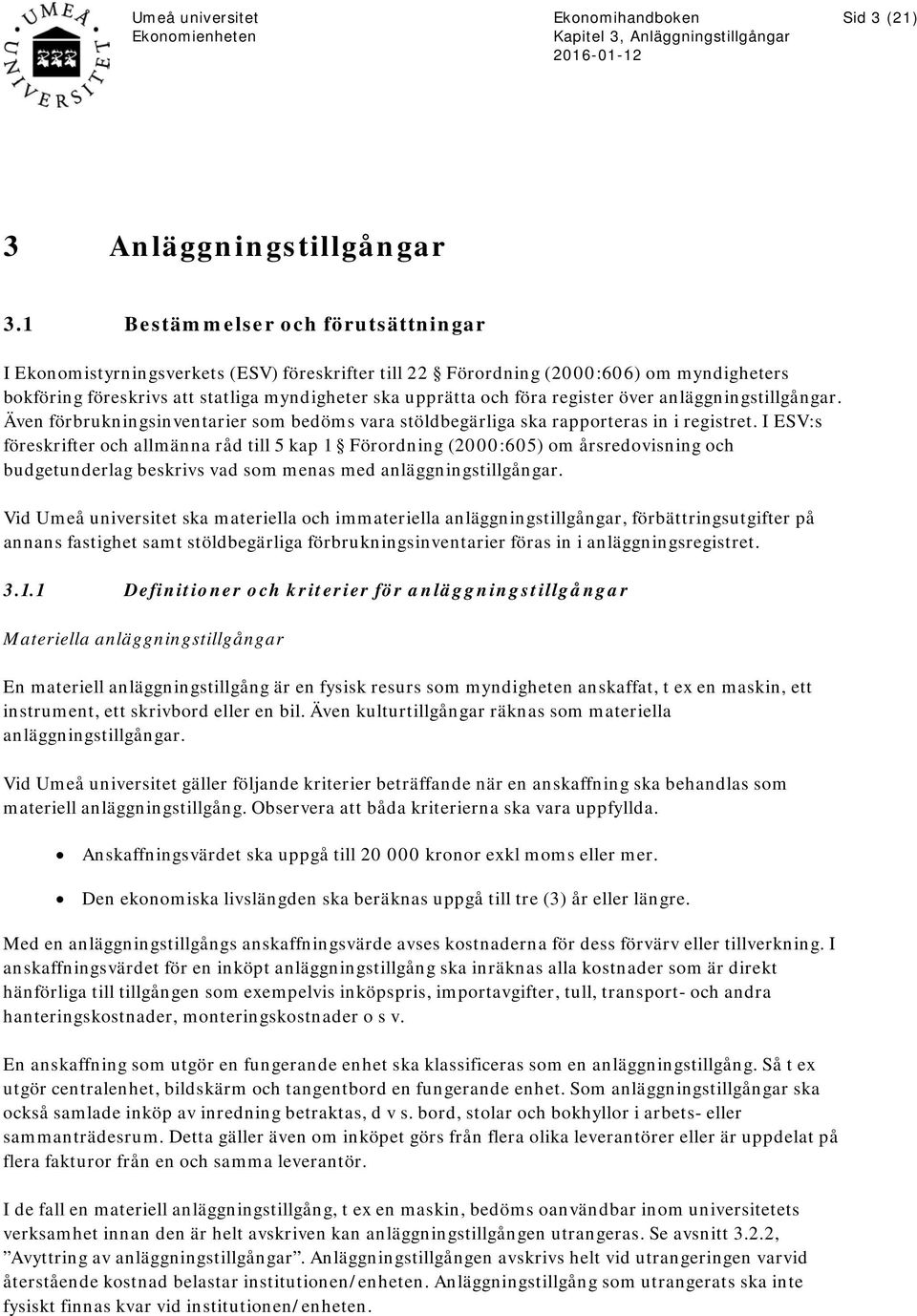 UMEÅ UNIVERSITET

Umeå universitet
Ekonomienheten

Ekonomihandboken
Kapitel 3, Anläggningstillgångar
2016-01-12

Sid 3 (21)

3 Anläggningstillgångar

3.1 Bestämmelser och förutsättningar

I Ekonomistyrningsverkets (ESV) föreskrifter till 22 § Förordning (2000:606) om myndigheters bokföring föreskrivs att statliga myndigheter ska upprätta och föra register över anläggningstillgångar. Även förbrukningsinventarier som bedöms vara stöldbegärliga ska rapporteras in i registret. I ESV:s föreskrifter och allmänna råd till 5 kap 1 § Förordning (2000:605) om årsredovisning och budgetunderlag beskrivs vad som menas med anläggningstillgångar.

Vid Umeå universitet ska materiella och immateriella anläggningstillgångar, förbättringsutgifter på annans fastighet samt stöldbegärliga förbrukningsinventarier föras in i anläggningsregistret.

3.1.1 Definitioner och kriterier för anläggningstillgångar

Materiella anläggningstillgångar

En materiell anläggningstillgång är en fysisk resurs som myndigheten anskaffat, t ex en maskin, ett instrument, ett skrivbord eller en bil. Även kulturtillgångar räknas som materiella anläggningstillgångar.

Vid Umeå universitet gäller följande kriterier beträffande när en anskaffning ska behandlas som materiell anläggningstillgång. Observera att båda kriterierna ska vara uppfyllda.

• Anskaffningsvärdet ska uppgå till 20 000 kronor exkl moms eller mer.

• Den ekonomiska livslängden ska beräknas uppgå till tre (3) år eller längre.

Med en anläggningstillgångs anskaffningsvärde avses kostnaderna för dess förvärv eller tillverkning. I anskaffningsvärdet för en inköpt anläggningstillgång ska inräknas alla kostnader som är direkt hänförliga till tillgången som exempelvis inköpspris, importavgifter, tull, transport- och andra hanteringskostnader, monteringskostnader o s v.

En anskaffning som utgör en fungerande enhet ska klassificeras som en anläggningstillgång. Så t ex utgör centralenhet, bildskärm och tangentbord en fungerande enhet. Som anläggningstillgångar ska också samlade inköp av inredning betraktas, d v s. bord, stolar och bokhyllor i arbets- eller sammanträdesrum. Detta gäller även om inköpet görs från flera olika leverantörer eller är uppdelat på flera fakturor från en och samma leverantör.

I de fall en materiell anläggningstillgång, t ex en maskin, bedöms oanvändbar inom universitetets verksamhet innan den är helt avskriven kan anläggningstillgången utrangeras. Se avsnitt 3.2.2, ”Avyttring av anläggningstillgångar”. Anläggningstillgången avskrivs helt vid utrangeringen varvid återstående kostnad belastar institutionen/enheten. Anläggningstillgång som utrangerats ska inte fysiskt finnas kvar vid institutionen/enheten.